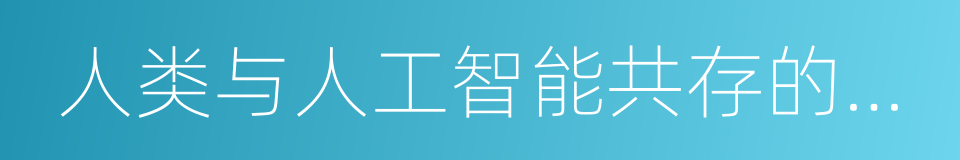 人类与人工智能共存的...